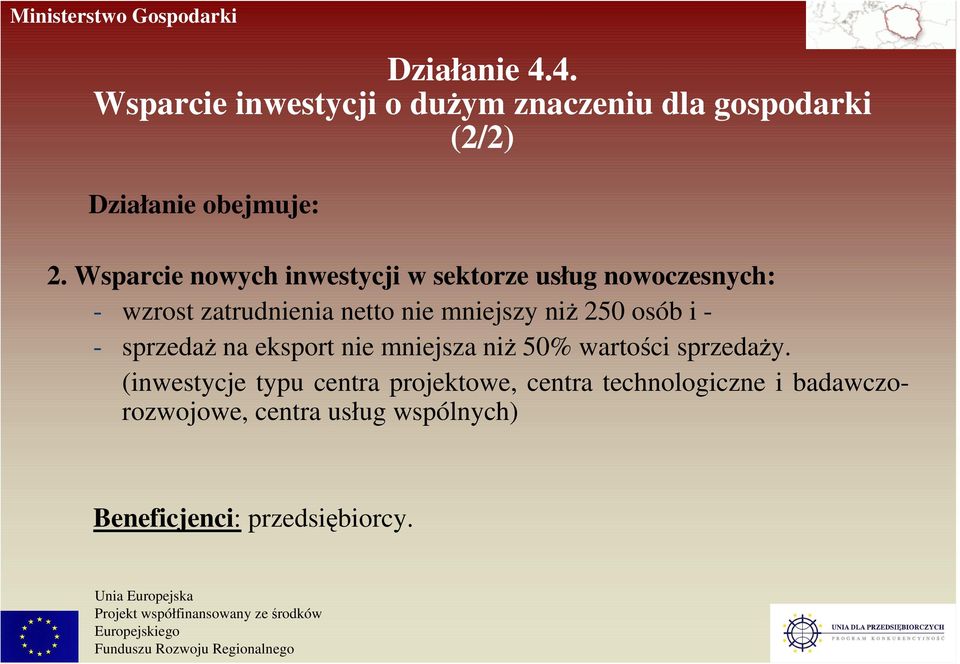 Ministerstwo Gospodarki

Działanie 4.4.
Wsparcie inwestycji o dużym znaczeniu dla gospodarki (2/2)

Działanie obejmuje:

2. Wsparcie nowych inwestycji w sektorze usług nowoczesnych:
- wzrost zatrudnienia netto nie mniejszy niż 250 osób i -
- sprzedaż na eksport nie mniejsza niż 50% wartości sprzedaży.
(inwestycje typu centra projektowe, centra technologiczne i badawczo-rozwojowe, centra usług wspólnych)

Beneficjenci: przedsiębiorcy.

Unia Europejska
Projekt współfinansowany ze środków Europejskiego Funduszu Rozwoju Regionalnego

UNIA DLA PRZEDSIĘBIORCZYCH
PROGRAM KONKURENCYJNOŚĆ